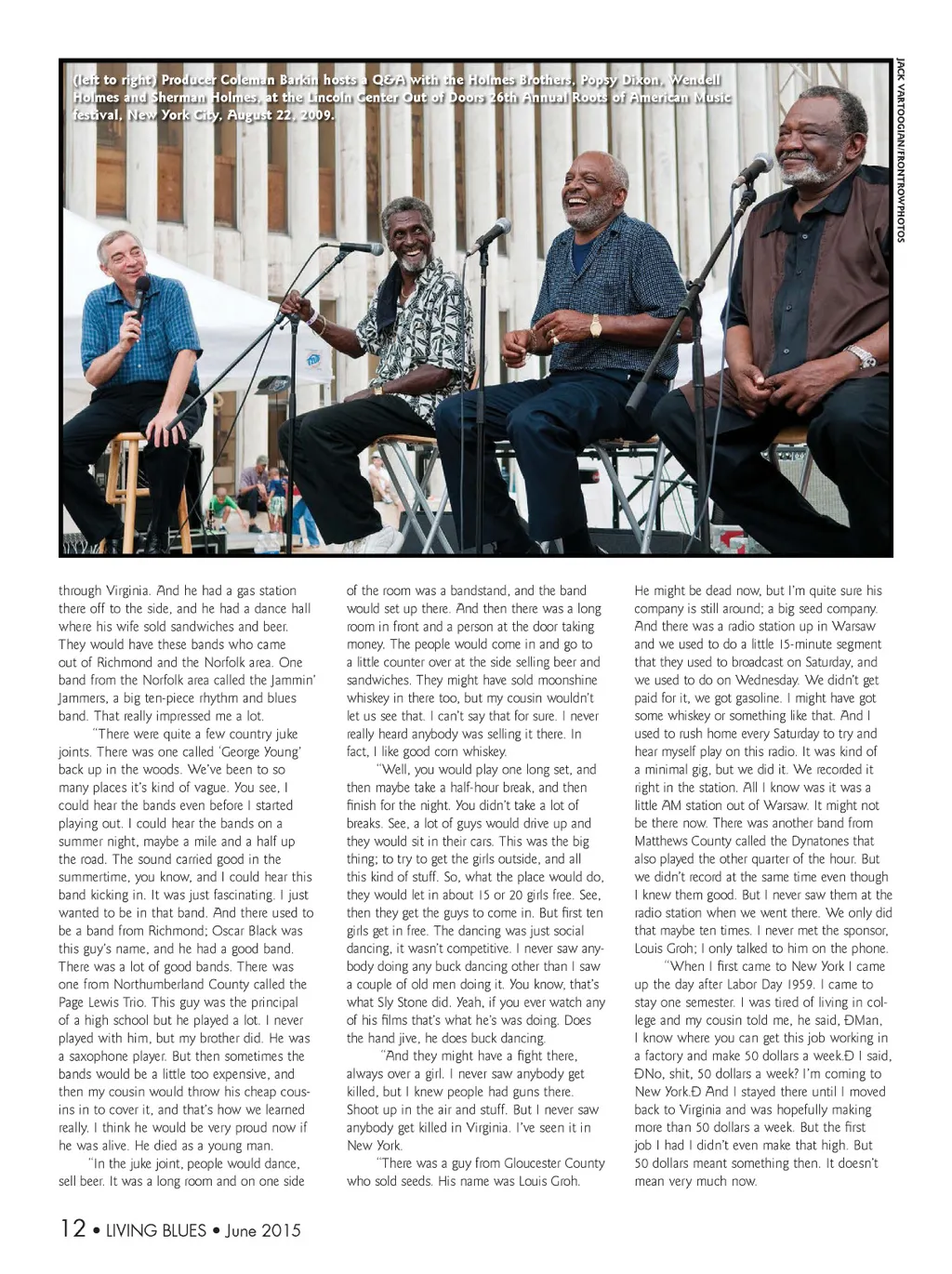 (left to right) Producer Coleman Barkin hosts a Q&A with the Holmes Brothers, Popsy Dixon, Wendell Holmes and Sherman Holmes, at the Lincoln Center Out of Doors 26th Annual Roots of American Music festival, New York City, August 22, 2009.

JACK VARTOOGIAN/FRONTROWPHOTOS

through Virginia. And he had a gas station there off to the side, and he had a dance hall where his wife sold sandwiches and beer. They would have these bands who came out of Richmond and the Norfolk area. One band from the Norfolk area called the Jammin' Jammers, a big ten-piece rhythm and blues band. That really impressed me a lot.

"There were quite a few country juke joints. There was one called 'George Young' back up in the woods. We've been to so many places it's kind of vague. You see, I could hear the bands even before I started playing out. I could hear the bands on a summer night, maybe a mile and a half up the road. The sound carried good in the summertime, you know, and I could hear this band kicking in. It was just fascinating. I just wanted to be in that band. And there used to be a band from Richmond; Oscar Black was this guy's name, and he had a good band. There was a lot of good bands. There was one from Northumberland County called the Page Lewis Trio. This guy was the principal of a high school but he played a lot. I never played with him, but my brother did. He was a saxophone player. But then sometimes the bands would be a little too expensive, and then my cousin would throw his cheap cousins in to cover it, and that's how we learned really. I think he would be very proud now if he was alive. He died as a young man.

"In the juke joint, people would dance, sell beer. It was a long room and on one side of the room was a bandstand, and the band would set up there. And then there was a long room in front and a person at the door taking money. The people would come in and go to a little counter over at the side selling beer and sandwiches. They might have sold moonshine whiskey in there too, but my cousin wouldn't let us see that. I can't say that for sure. I never really heard anybody was selling it there. In fact, I like good corn whiskey.

"Well, you would play one long set, and then maybe take a half-hour break, and then finish for the night. You didn't take a lot of breaks. See, a lot of guys would drive up and they would sit in their cars. This was the big thing; to try to get the girls outside, and all this kind of stuff. So, what the place would do, they would let in about 15 or 20 girls free. See, then they get the guys to come in. But first ten girls get in free. The dancing was just social dancing, it wasn't competitive. I never saw anybody doing any buck dancing other than I saw a couple of old men doing it. You know, that's what Sly Stone did. Yeah, if you ever watch any of his films that's what he's was doing. Does the hand jive, he does buck dancing.

"And they might have a fight there, always over a girl. I never saw anybody get killed, but I knew people had guns there. Shoot up in the air and stuff. But I never saw anybody get killed in Virginia. I've seen it in New York.

"There was a guy from Gloucester County who sold seeds. His name was Louis Groh. He might be dead now, but I'm quite sure his company is still around; a big seed company. And there was a radio station up in Warsaw and we used to do a little 15-minute segment that they used to broadcast on Saturday, and we used to do on Wednesday. We didn't get paid for it, we got gasoline. I might have got some whiskey or something like that. And I used to rush home every Saturday to try and hear myself play on this radio. It was kind of a minimal gig, but we did it. We recorded it right in the station. All I know was it was a little AM station out of Warsaw. It might not be there now. There was another band from Matthews County called the Dynatones that also played the other quarter of the hour. But we didn't record at the same time even though I knew them good. But I never saw them at the radio station when we went there. We only did that maybe ten times. I never met the sponsor, Louis Groh; I only talked to him on the phone.

"When I first came to New York I came up the day after Labor Day 1959. I came to stay one semester. I was tired of living in college and my cousin told me, he said, ÐMan, I know where you can get this job working in a factory and make 50 dollars a week.Ð I said, ÐNo, shit, 50 dollars a week? I'm coming to New York.Ð And I stayed there until I moved back to Virginia and was hopefully making more than 50 dollars a week. But the first job I had I didn't even make that high. But 50 dollars meant something then. It doesn't mean very much now.

12 • LIVING BLUES • June 2015